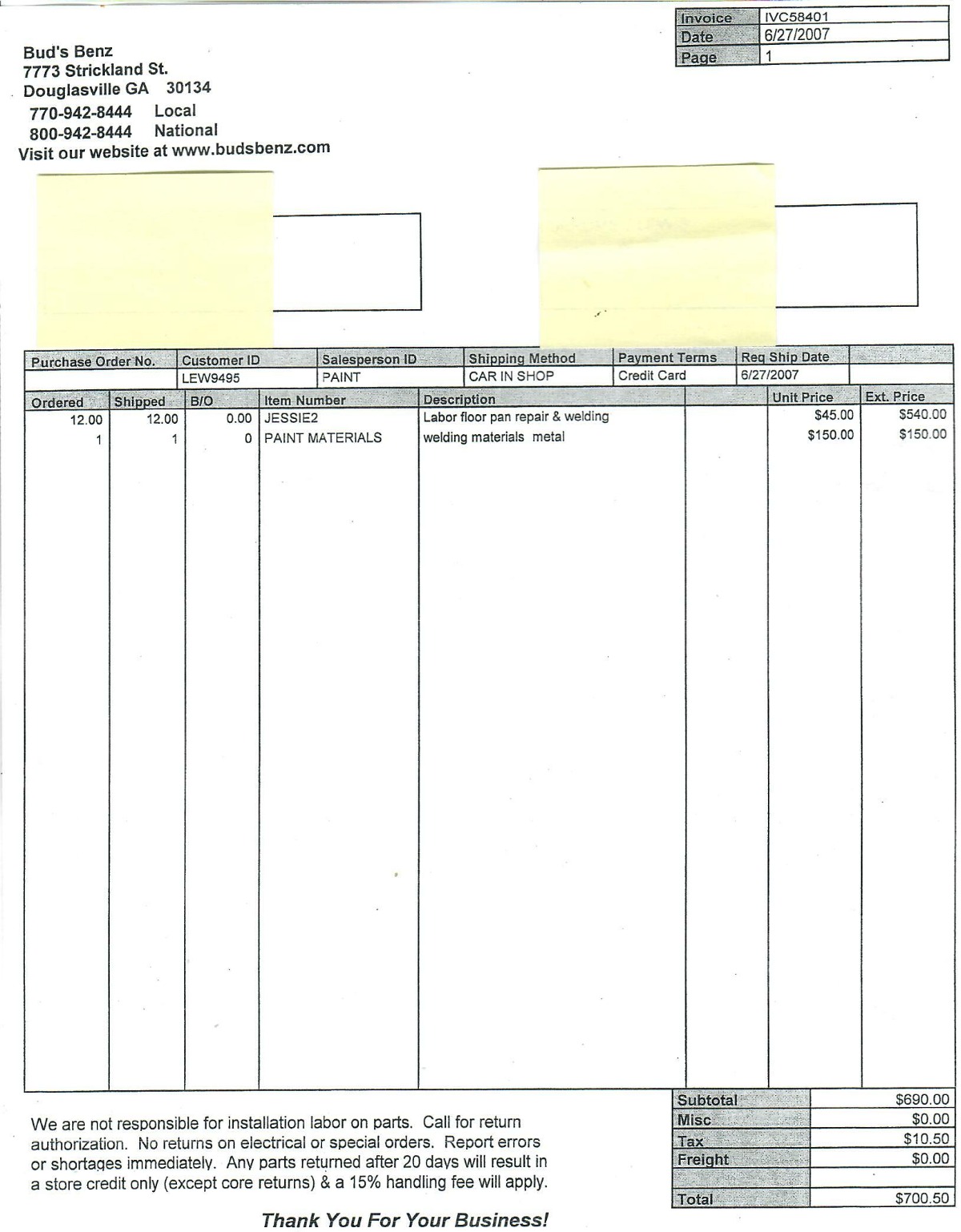 | Invoice | IVC58401 |
|---|---|
| Date | 6/27/2007 |
| Page | 1 |

Bud's Benz
7773 Strickland St.
Douglasville GA 30134
770-942-8444 Local
800-942-8444 National
Visit our website at www.budsbenz.com

| Purchase Order No. | Customer ID | Salesperson ID | Shipping Method | Payment Terms | Req Ship Date | |
|---|---|---|---|---|---|---|
| | LEW9495 | PAINT | CAR IN SHOP | Credit Card | 6/27/2007 | |

| Ordered | Shipped | B/O | Item Number | Description | | Unit Price | Ext. Price |
|---|---|---|---|---|---|---|---|
| 12.00 | 12.00 | 0.00 | JESSIE2 | Labor floor pan repair & welding | | $45.00 | $540.00 |
| 1 | 1 | 0 | PAINT MATERIALS | welding materials metal | | $150.00 | $150.00 |

We are not responsible for installation labor on parts. Call for return authorization. No returns on electrical or special orders. Report errors or shortages immediately. Any parts returned after 20 days will result in a store credit only (except core returns) & a 15% handling fee will apply.

| Subtotal | $690.00 |
|---|---|
| Misc | $0.00 |
| Tax | $10.50 |
| Freight | $0.00 |
| | |
| Total | $700.50 |

Thank You For Your Business!